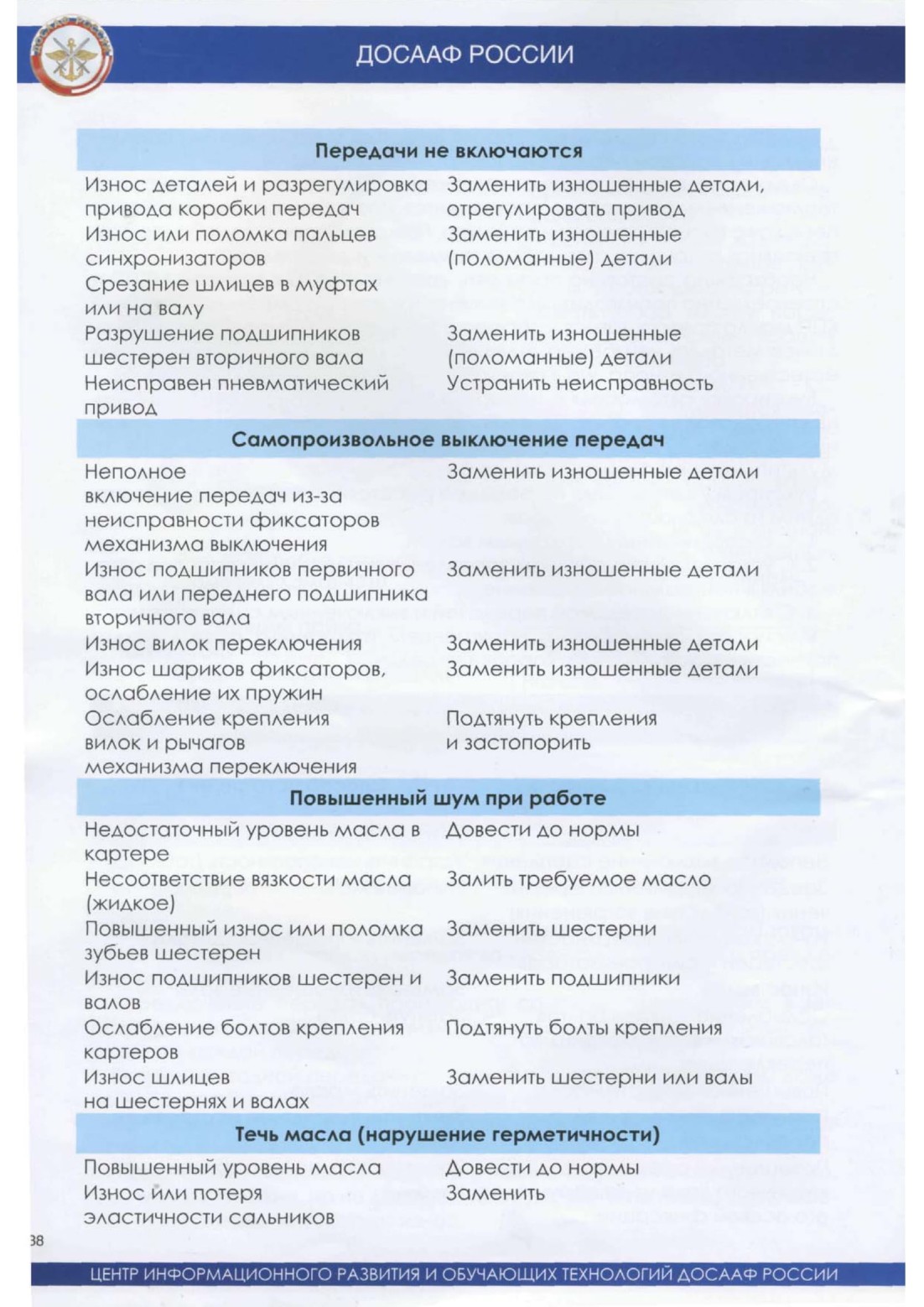 ДОСААФ РОССИИ

| Передачи не включаются | |
|---|---|
| Износ деталей и разрегулировка привода коробки передач | Заменить изношенные детали, отрегулировать привод |
| Износ или поломка пальцев синхронизаторов | Заменить изношенные (поломанные) детали |
| Срезание шлицев в муфтах или на валу | |
| Разрушение подшипников шестерен вторичного вала | Заменить изношенные (поломанные) детали |
| Неисправен пневматический привод | Устранить неисправность |
| **Самопроизвольное выключение передач** | |
| Неполное включение передач из-за неисправности фиксаторов механизма выключения | Заменить изношенные детали |
| Износ подшипников первичного вала или переднего подшипника вторичного вала | Заменить изношенные детали |
| Износ вилок переключения | Заменить изношенные детали |
| Износ шариков фиксаторов, ослабление их пружин | Заменить изношенные детали |
| Ослабление крепления вилок и рычагов механизма переключения | Подтянуть крепления и застопорить |
| **Повышенный шум при работе** | |
| Недостаточный уровень масла в картере | Довести до нормы |
| Несоответствие вязкости масла (жидкое) | Залить требуемое масло |
| Повышенный износ или поломка зубьев шестерен | Заменить шестерни |
| Износ подшипников шестерен и валов | Заменить подшипники |
| Ослабление болтов крепления картеров | Подтянуть болты крепления |
| Износ шлицев на шестернях и валах | Заменить шестерни или валы |
| **Течь масла (нарушение герметичности)** | |
| Повышенный уровень масла | Довести до нормы |
| Износ или потеря эластичности сальников | Заменить |

38

ЦЕНТР ИНФОРМАЦИОННОГО РАЗВИТИЯ И ОБУЧАЮЩИХ ТЕХНОЛОГИЙ ДОСААФ РОССИИ